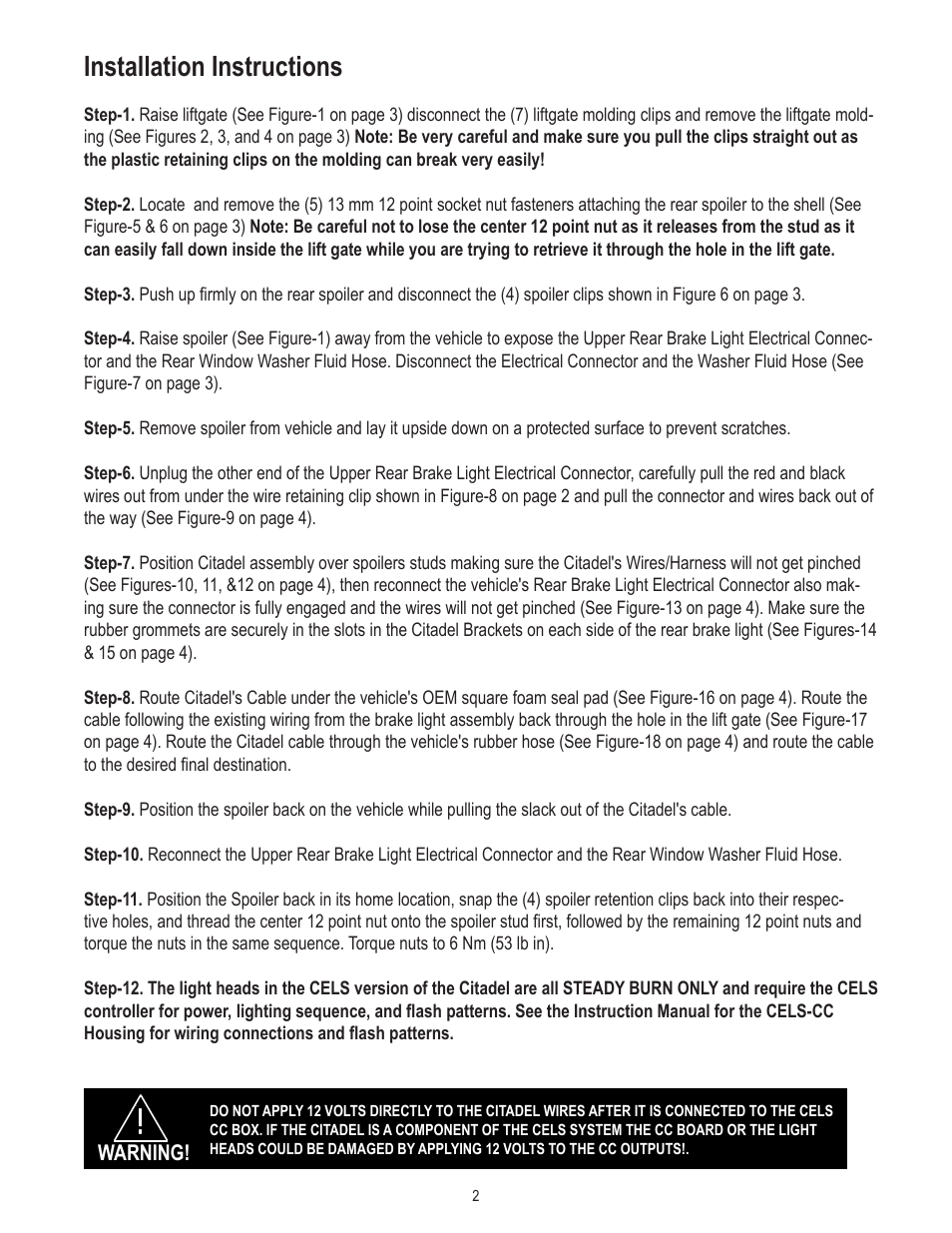 Installation Instructions

Step-1. Raise liftgate (See Figure-1 on page 3) disconnect the (7) liftgate molding clips and remove the liftgate molding (See Figures 2, 3, and 4 on page 3) Note: Be very careful and make sure you pull the clips straight out as the plastic retaining clips on the molding can break very easily!

Step-2. Locate and remove the (5) 13 mm 12 point socket nut fasteners attaching the rear spoiler to the shell (See Figure-5 & 6 on page 3) Note: Be careful not to lose the center 12 point nut as it releases from the stud as it can easily fall down inside the lift gate while you are trying to retrieve it through the hole in the lift gate.

Step-3. Push up firmly on the rear spoiler and disconnect the (4) spoiler clips shown in Figure 6 on page 3.

Step-4. Raise spoiler (See Figure-1) away from the vehicle to expose the Upper Rear Brake Light Electrical Connector and the Rear Window Washer Fluid Hose. Disconnect the Electrical Connector and the Washer Fluid Hose (See Figure-7 on page 3).

Step-5. Remove spoiler from vehicle and lay it upside down on a protected surface to prevent scratches.

Step-6. Unplug the other end of the Upper Rear Brake Light Electrical Connector, carefully pull the red and black wires out from under the wire retaining clip shown in Figure-8 on page 2 and pull the connector and wires back out of the way (See Figure-9 on page 4).

Step-7. Position Citadel assembly over spoilers studs making sure the Citadel's Wires/Harness will not get pinched (See Figures-10, 11, &12 on page 4), then reconnect the vehicle's Rear Brake Light Electrical Connector also making sure the connector is fully engaged and the wires will not get pinched (See Figure-13 on page 4). Make sure the rubber grommets are securely in the slots in the Citadel Brackets on each side of the rear brake light (See Figures-14 & 15 on page 4).

Step-8. Route Citadel's Cable under the vehicle's OEM square foam seal pad (See Figure-16 on page 4). Route the cable following the existing wiring from the brake light assembly back through the hole in the lift gate (See Figure-17 on page 4). Route the Citadel cable through the vehicle's rubber hose (See Figure-18 on page 4) and route the cable to the desired final destination.

Step-9. Position the spoiler back on the vehicle while pulling the slack out of the Citadel's cable.

Step-10. Reconnect the Upper Rear Brake Light Electrical Connector and the Rear Window Washer Fluid Hose.

Step-11. Position the Spoiler back in its home location, snap the (4) spoiler retention clips back into their respective holes, and thread the center 12 point nut onto the spoiler stud first, followed by the remaining 12 point nuts and torque the nuts in the same sequence. Torque nuts to 6 Nm (53 lb in).

Step-12. The light heads in the CELS version of the Citadel are all STEADY BURN ONLY and require the CELS controller for power, lighting sequence, and flash patterns. See the Instruction Manual for the CELS-CC Housing for wiring connections and flash patterns.

!
WARNING!

DO NOT APPLY 12 VOLTS DIRECTLY TO THE CITADEL WIRES AFTER IT IS CONNECTED TO THE CELS CC BOX. IF THE CITADEL IS A COMPONENT OF THE CELS SYSTEM THE CC BOARD OR THE LIGHT HEADS COULD BE DAMAGED BY APPLYING 12 VOLTS TO THE CC OUTPUTS!.

2